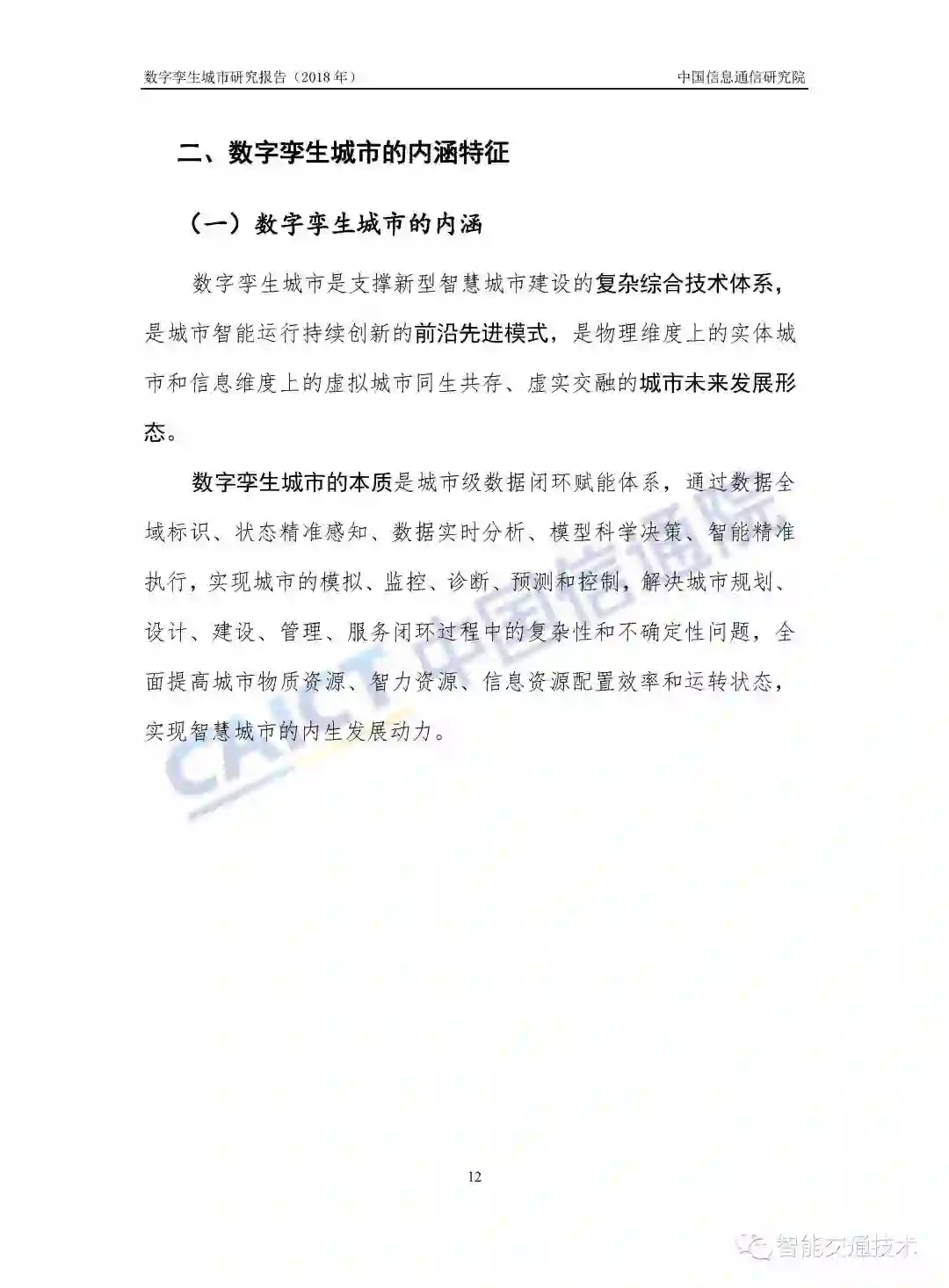 数字孪生城市研究报告（2018 年）

中国信息通信研究院

二、数字孪生城市的内涵特征

（一）数字孪生城市的内涵

数字孪生城市是支撑新型智慧城市建设的复杂综合技术体系，是城市智能运行持续创新的前沿先进模式，是物理维度上的实体城市和信息维度上的虚拟城市同生共存、虚实交融的城市未来发展形态。

数字孪生城市的本质是城市级数据闭环赋能体系，通过数据全域标识、状态精准感知、数据实时分析、模型科学决策、智能精准执行，实现城市的模拟、监控、诊断、预测和控制，解决城市规划、设计、建设、管理、服务闭环过程中的复杂性和不确定性问题，全面提高城市物质资源、智力资源、信息资源配置效率和运转状态，实现智慧城市的内生发展动力。

CAICT 中国信通院

12

智能交通技术